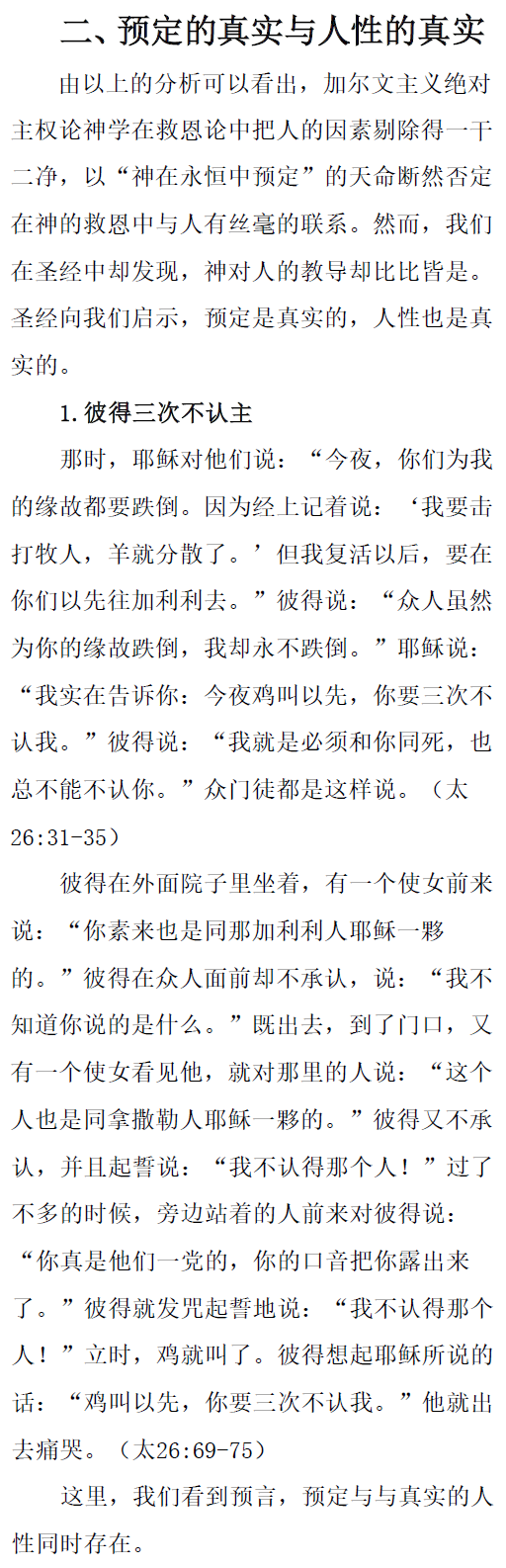 二、预定的真实与人性的真实

由以上的分析可以看出，加尔文主义绝对主权论神学在救恩论中把人的因素剔除得一干二净，以“神在永恒中预定”的天命断然否定在神的救恩中与人有丝毫的联系。然而，我们在圣经中却发现，神对人的教导却比比皆是。圣经向我们启示，预定是真实的，人性也是真实的。

1.彼得三次不认主

那时，耶稣对他们说：“今夜，你们为我的缘故都要跌倒。因为经上记着说：‘我要击打牧人，羊就分散了。’但我复活以后，要在你们以先往加利利去。”彼得说：“众人虽然为你的缘故跌倒，我却永不跌倒。”耶稣说：“我实在告诉你：今夜鸡叫以先，你要三次不认我。”彼得说：“我就是必须和你同死，也总不能不认你。”众门徒都是这样说。（太26:31-35）

彼得在外面院子里坐着，有一个使女前来说：“你素来也是同那加利利人耶稣一夥的。”彼得在众人面前却不承认，说：“我不知道你说的是什么。”既出去，到了门口，又有一个使女看见他，就对那里的人说：“这个人也是同拿撒勒人耶稣一夥的。”彼得又不承认，并且起誓说：“我不认得那个人！”过了不多的时候，旁边站着的人前来对彼得说：“你真是他们一党的，你的口音把你露出来了。”彼得就发咒起誓地说：“我不认得那个人！”立时，鸡就叫了。彼得想起耶稣所说的话：“鸡叫以先，你要三次不认我。”他就出去痛哭。（太26:69-75）

这里，我们看到预言，预定与与真实的人性同时存在。